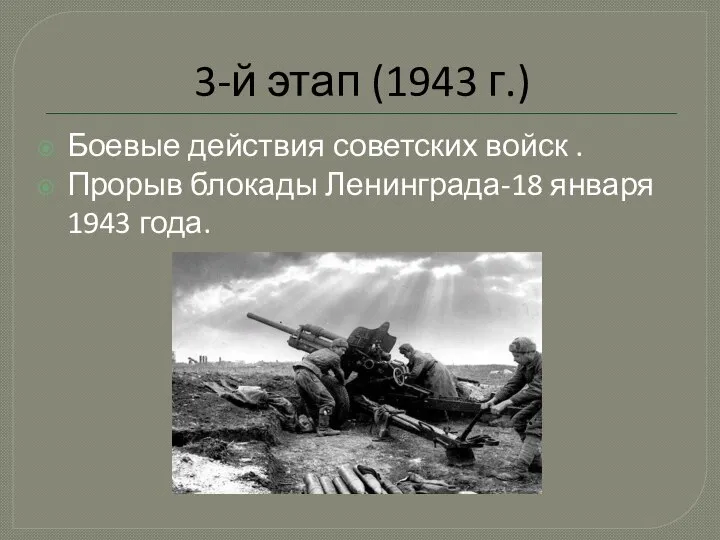 3-й этап (1943 г.)

Боевые действия советских войск .

Прорыв блокады Ленинграда-18 января 1943 года.